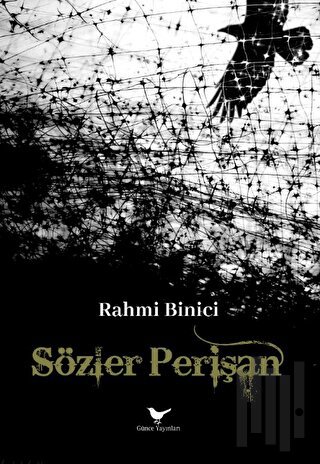 Rahmi Binici

Sözler Perişan

Günce Yayınları